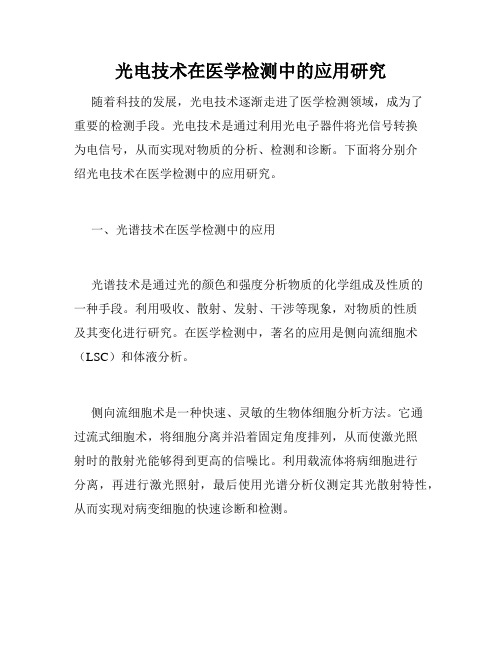 光电技术在医学检测中的应用研究

随着科技的发展，光电技术逐渐走进了医学检测领域，成为了重要的检测手段。光电技术是通过利用光电子器件将光信号转换为电信号，从而实现对物质的分析、检测和诊断。下面将分别介绍光电技术在医学检测中的应用研究。

一、光谱技术在医学检测中的应用

光谱技术是通过光的颜色和强度分析物质的化学组成及性质的一种手段。利用吸收、散射、发射、干涉等现象，对物质的性质及其变化进行研究。在医学检测中，著名的应用是侧向流细胞术（LSC）和体液分析。

侧向流细胞术是一种快速、灵敏的生物体细胞分析方法。它通过流式细胞术，将细胞分离并沿着固定角度排列，从而使激光照射时的散射光能够得到更高的信噪比。利用载流体将病细胞进行分离，再进行激光照射，最后使用光谱分析仪测定其光散射特性，从而实现对病变细胞的快速诊断和检测。